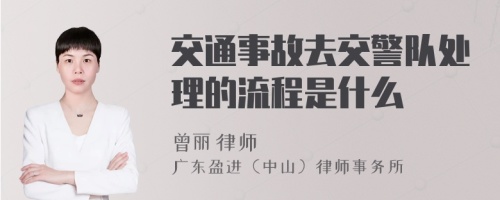 交通事故去交警队处理的流程是什么

曾丽 律师
广东盈进（中山）律师事务所